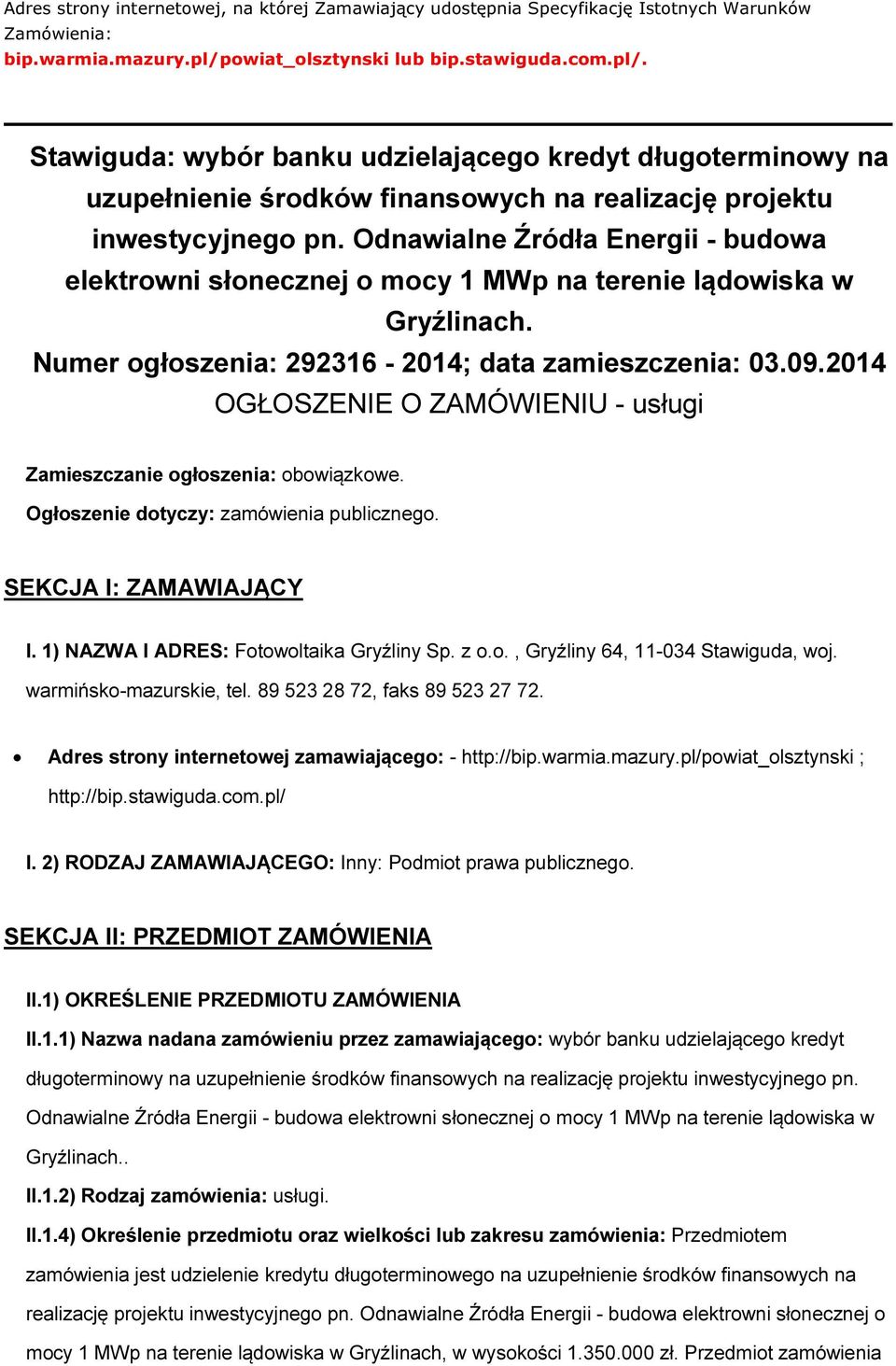 Adres strony internetowej, na której Zamawiający udostępnia Specyfikację Istotnych Warunków Zamówienia:
bip.warmia.mazury.pl/powiat_olsztynski lub bip.stawiguda.com.pl/.

Stawiguda: wybór banku udzielającego kredyt długoterminowy na uzupełnienie środków finansowych na realizację projektu inwestycyjnego pn. Odnawialne Źródła Energii - budowa elektrowni słonecznej o mocy 1 MWp na terenie lądowiska w Gryźlinach.
Numer ogłoszenia: 292316 - 2014; data zamieszczenia: 03.09.2014
OGŁOSZENIE O ZAMÓWIENIU - usługi

Zamieszczanie ogłoszenia: obowiązkowe.
Ogłoszenie dotyczy: zamówienia publicznego.

SEKCJA I: ZAMAWIAJĄCY

I. 1) NAZWA I ADRES: Fotowoltaika Gryźliny Sp. z o.o. , Gryźliny 64, 11-034 Stawiguda, woj. warmińsko-mazurskie, tel. 89 523 28 72, faks 89 523 27 72.

• Adres strony internetowej zamawiającego: - http://bip.warmia.mazury.pl/powiat_olsztynski ; http://bip.stawiguda.com.pl/

I. 2) RODZAJ ZAMAWIAJĄCEGO: Inny: Podmiot prawa publicznego.

SEKCJA II: PRZEDMIOT ZAMÓWIENIA

II.1) OKREŚLENIE PRZEDMIOTU ZAMÓWIENIA
II.1.1) Nazwa nadana zamówieniu przez zamawiającego: wybór banku udzielającego kredyt długoterminowy na uzupełnienie środków finansowych na realizację projektu inwestycyjnego pn. Odnawialne Źródła Energii - budowa elektrowni słonecznej o mocy 1 MWp na terenie lądowiska w Gryźlinach..
II.1.2) Rodzaj zamówienia: usługi.
II.1.4) Określenie przedmiotu oraz wielkości lub zakresu zamówienia: Przedmiotem zamówienia jest udzielenie kredytu długoterminowego na uzupełnienie środków finansowych na realizację projektu inwestycyjnego pn. Odnawialne Źródła Energii - budowa elektrowni słonecznej o mocy 1 MWp na terenie lądowiska w Gryźlinach, w wysokości 1.350.000 zł. Przedmiot zamówienia